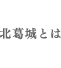 北葛城とは